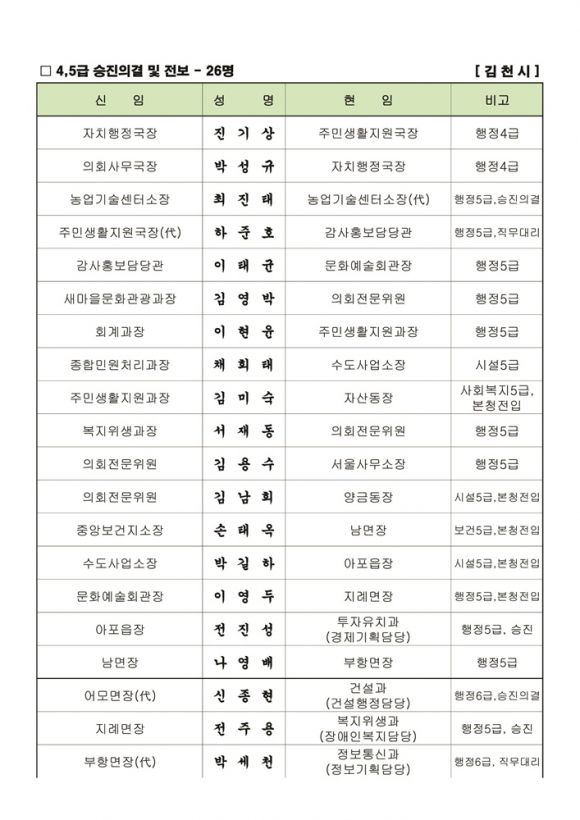 □ 4,5급 승진의결 및 전보 - 26명 [ 김 천 시 ]

| 신 임 | 성 명 | 현 임 | 비고 |
|---|---|---|---|
| 자치행정국장 | 진 기 상 | 주민생활지원국장 | 행정4급 |
| 의회사무국장 | 박 성 규 | 자치행정국장 | 행정4급 |
| 농업기술센터소장 | 최 진 태 | 농업기술센터소장(代) | 행정5급,승진의결 |
| 주민생활지원국장(代) | 하 준 호 | 감사홍보담당관 | 행정5급,직무대리 |
| 감사홍보담당관 | 이 태 균 | 문화예술회관장 | 행정5급 |
| 새마을문화관광과장 | 김 영 박 | 의회전문위원 | 행정5급 |
| 회계과장 | 이 현 윤 | 주민생활지원과장 | 행정5급 |
| 종합민원처리과장 | 채 희 태 | 수도사업소장 | 시설5급 |
| 주민생활지원과장 | 김 미 숙 | 자산동장 | 사회복지5급, 본청전입 |
| 복지위생과장 | 서 재 동 | 의회전문위원 | 행정5급 |
| 의회전문위원 | 김 용 수 | 서울사무소장 | 행정5급 |
| 의회전문위원 | 김 남 희 | 양금동장 | 시설5급,본청전입 |
| 중앙보건지소장 | 손 태 옥 | 남면장 | 보건5급,본청전입 |
| 수도사업소장 | 박 길 하 | 아포읍장 | 시설5급,본청전입 |
| 문화예술회관장 | 이 영 두 | 지례면장 | 행정5급,본청전입 |
| 아포읍장 | 전 진 성 | 투자유치과 (경제기획담당) | 행정5급, 승진 |
| 남면장 | 나 영 배 | 부항면장 | 행정5급 |
| 어모면장(代) | 신 종 현 | 건설과 (건설행정담당) | 행정6급,승진의결 |
| 지례면장 | 전 주 용 | 복지위생과 (장애인복지담당) | 행정5급, 승진 |
| 부항면장(代) | 박 세 천 | 정보통신과 (정보기획담당) | 행정6급, 직무대리 |